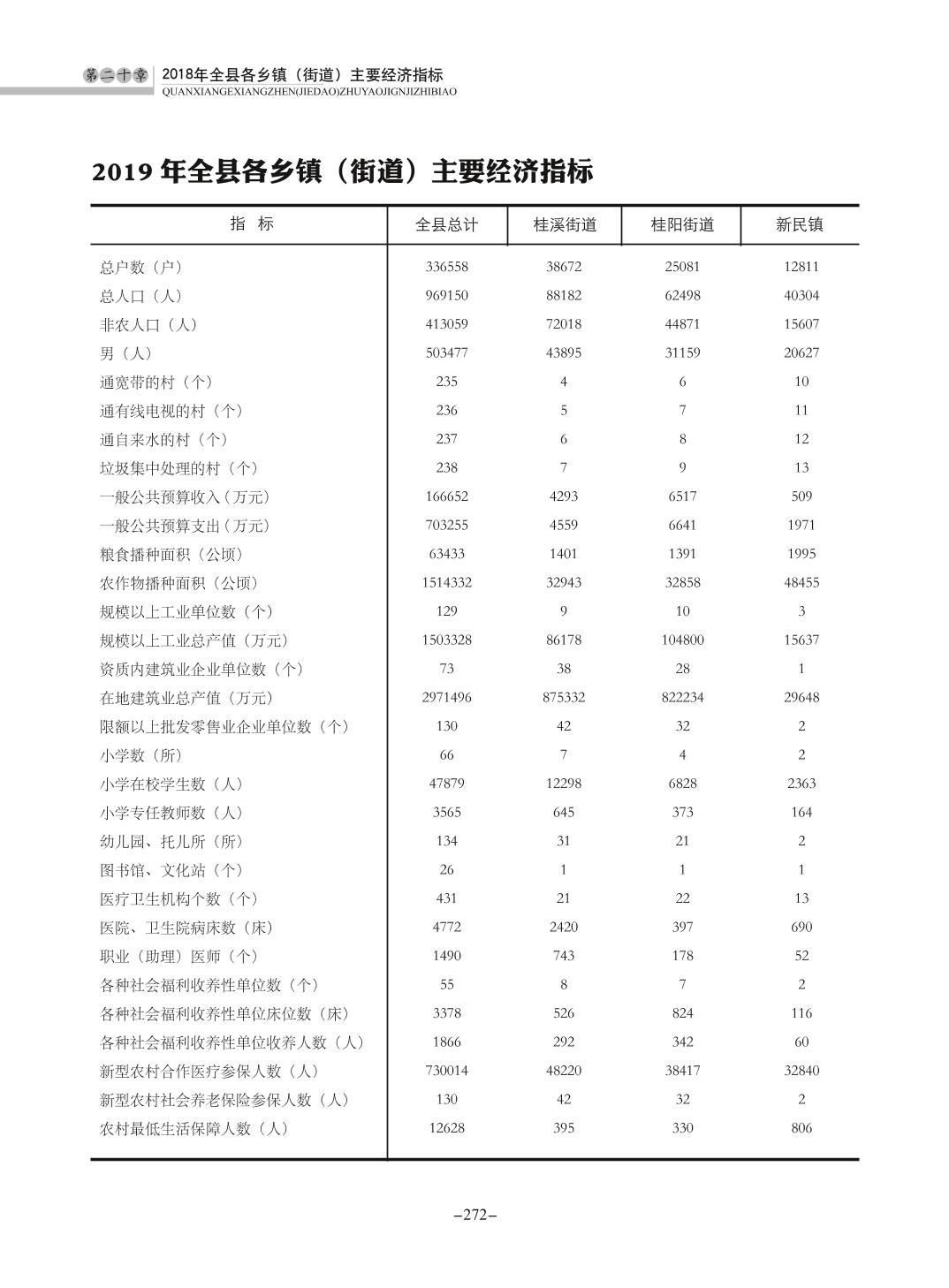 第二十章 2018年全县各乡镇（街道）主要经济指标
QUANXIANGEXIANGZHEN(JIEDAO)ZHUYAOJIGNJIZHIBIAO

2019 年全县各乡镇（街道）主要经济指标

| 指　标 | 全县总计 | 桂溪街道 | 桂阳街道 | 新民镇 |
|---|---|---|---|---|
| 总户数（户） | 336558 | 38672 | 25081 | 12811 |
| 总人口（人） | 969150 | 88182 | 62498 | 40304 |
| 非农人口（人） | 413059 | 72018 | 44871 | 15607 |
| 男（人） | 503477 | 43895 | 31159 | 20627 |
| 通宽带的村（个） | 235 | 4 | 6 | 10 |
| 通有线电视的村（个） | 236 | 5 | 7 | 11 |
| 通自来水的村（个） | 237 | 6 | 8 | 12 |
| 垃圾集中处理的村（个） | 238 | 7 | 9 | 13 |
| 一般公共预算收入（万元） | 166652 | 4293 | 6517 | 509 |
| 一般公共预算支出（万元） | 703255 | 4559 | 6641 | 1971 |
| 粮食播种面积（公顷） | 63433 | 1401 | 1391 | 1995 |
| 农作物播种面积（公顷） | 1514332 | 32943 | 32858 | 48455 |
| 规模以上工业单位数（个） | 129 | 9 | 10 | 3 |
| 规模以上工业总产值（万元） | 1503328 | 86178 | 104800 | 15637 |
| 资质内建筑业企业单位数（个） | 73 | 38 | 28 | 1 |
| 在地建筑业总产值（万元） | 2971496 | 875332 | 822234 | 29648 |
| 限额以上批发零售业企业单位数（个） | 130 | 42 | 32 | 2 |
| 小学数（所） | 66 | 7 | 4 | 2 |
| 小学在校学生数（人） | 47879 | 12298 | 6828 | 2363 |
| 小学专任教师数（人） | 3565 | 645 | 373 | 164 |
| 幼儿园、托儿所（所） | 134 | 31 | 21 | 2 |
| 图书馆、文化站（个） | 26 | 1 | 1 | 1 |
| 医疗卫生机构个数（个） | 431 | 21 | 22 | 13 |
| 医院、卫生院病床数（床） | 4772 | 2420 | 397 | 690 |
| 职业（助理）医师（个） | 1490 | 743 | 178 | 52 |
| 各种社会福利收养性单位数（个） | 55 | 8 | 7 | 2 |
| 各种社会福利收养性单位床位数（床） | 3378 | 526 | 824 | 116 |
| 各种社会福利收养性单位收养人数（人） | 1866 | 292 | 342 | 60 |
| 新型农村合作医疗参保人数（人） | 730014 | 48220 | 38417 | 32840 |
| 新型农村社会养老保险参保人数（人） | 130 | 42 | 32 | 2 |
| 农村最低生活保障人数（人） | 12628 | 395 | 330 | 806 |

–272–